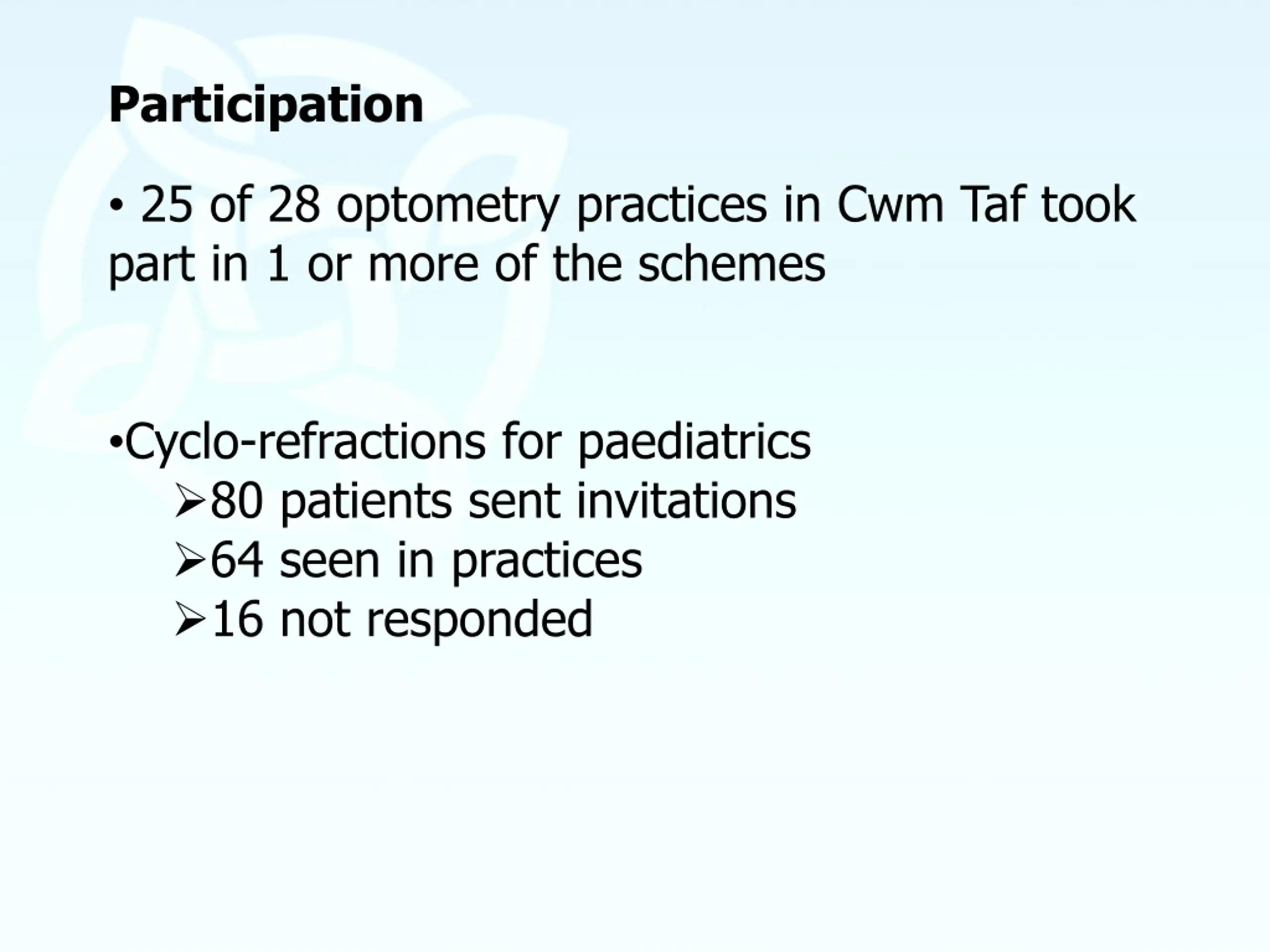 Participation

• 25 of 28 optometry practices in Cwm Taf took part in 1 or more of the schemes

•Cyclo-refractions for paediatrics
➢80 patients sent invitations
➢64 seen in practices
➢16 not responded